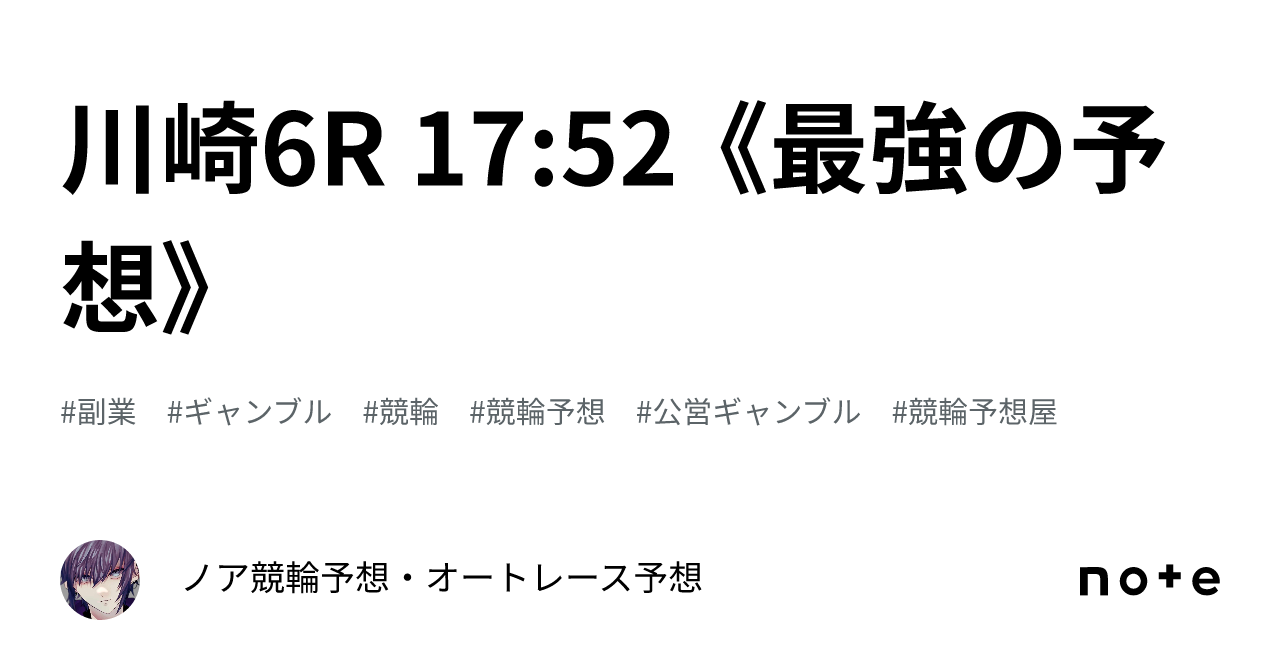 川崎6R 17:52《最強の予想》

#副業　#ギャンブル　#競輪　#競輪予想　#公営ギャンブル　#競輪予想屋

ノア競輪予想・オートレース予想

note